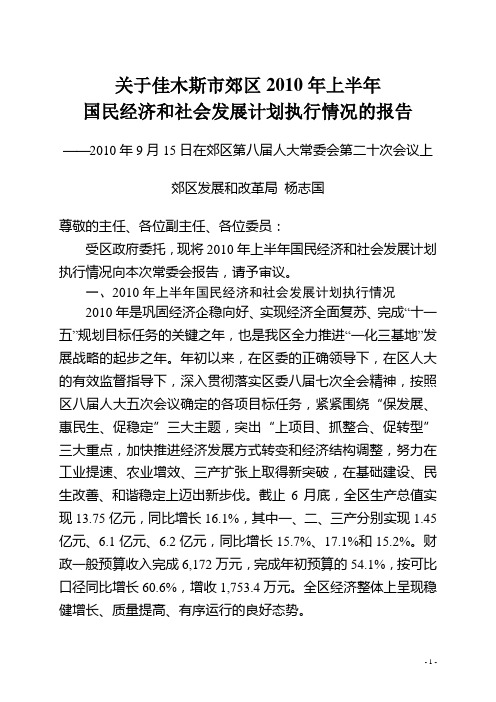 关于佳木斯市郊区 2010 年上半年
国民经济和社会发展计划执行情况的报告

——2010 年 9 月 15 日在郊区第八届人大常委会第二十次会议上

郊区发展和改革局 杨志国

尊敬的主任、各位副主任、各位委员：

受区政府委托，现将 2010 年上半年国民经济和社会发展计划执行情况向本次常委会报告，请予审议。

一、2010 年上半年国民经济和社会发展计划执行情况

2010 年是巩固经济企稳向好、实现经济全面复苏、完成“十一五”规划目标任务的关键之年，也是我区全力推进“一化三基地”发展战略的起步之年。年初以来，在区委的正确领导下，在区人大的有效监督指导下，深入贯彻落实区委八届七次全会精神，按照区八届人大五次会议确定的各项目标任务，紧紧围绕“保发展、惠民生、促稳定”三大主题，突出“上项目、抓整合、促转型”三大重点，加快推进经济发展方式转变和经济结构调整，努力在工业提速、农业增效、三产扩张上取得新突破，在基础建设、民生改善、和谐稳定上迈出新步伐。截止 6 月底，全区生产总值实现 13.75 亿元，同比增长 16.1%，其中一、二、三产分别实现 1.45 亿元、6.1 亿元、6.2 亿元，同比增长 15.7%、17.1%和 15.2%。财政一般预算收入完成 6,172 万元，完成年初预算的 54.1%，按可比口径同比增长 60.6%，增收 1,753.4 万元。全区经济整体上呈现稳健增长、质量提高、有序运行的良好态势。

- 1 -